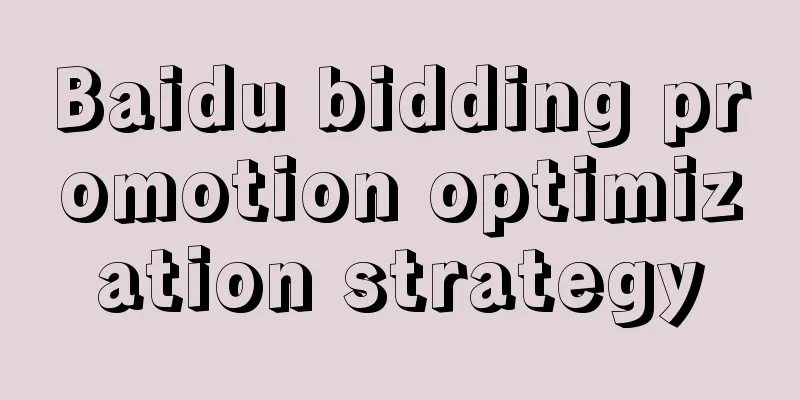 Baidu bidding promotion optimization strategy